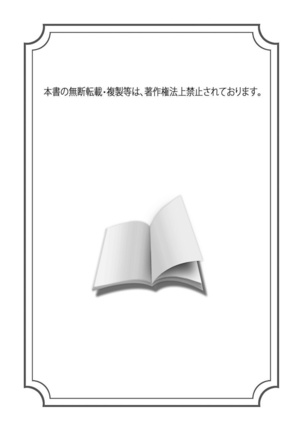 本書の無断転載・複製等は、著作権法上禁止されております。